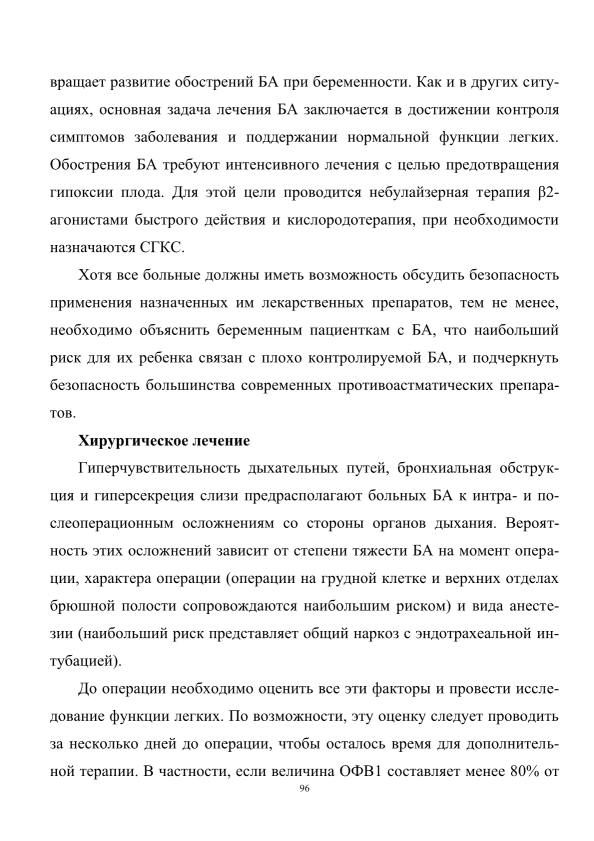 вращает развитие обострений БА при беременности. Как и в других ситуациях, основная задача лечения БА заключается в достижении контроля симптомов заболевания и поддержании нормальной функции легких. Обострения БА требуют интенсивного лечения с целью предотвращения гипоксии плода. Для этой цели проводится небулайзерная терапия β2-агонистами быстрого действия и кислородотерапия, при необходимости назначаются СГКС.

Хотя все больные должны иметь возможность обсудить безопасность применения назначенных им лекарственных препаратов, тем не менее, необходимо объяснить беременным пациенткам с БА, что наибольший риск для их ребенка связан с плохо контролируемой БА, и подчеркнуть безопасность большинства современных противоастматических препаратов.

Хирургическое лечение

Гиперчувствительность дыхательных путей, бронхиальная обструкция и гиперсекреция слизи предрасполагают больных БА к интра- и послеоперационным осложнениям со стороны органов дыхания. Вероятность этих осложнений зависит от степени тяжести БА на момент операции, характера операции (операции на грудной клетке и верхних отделах брюшной полости сопровождаются наибольшим риском) и вида анестезии (наибольший риск представляет общий наркоз с эндотрахеальной интубацией).

До операции необходимо оценить все эти факторы и провести исследование функции легких. По возможности, эту оценку следует проводить за несколько дней до операции, чтобы осталось время для дополнительной терапии. В частности, если величина ОФВ1 составляет менее 80% от

96